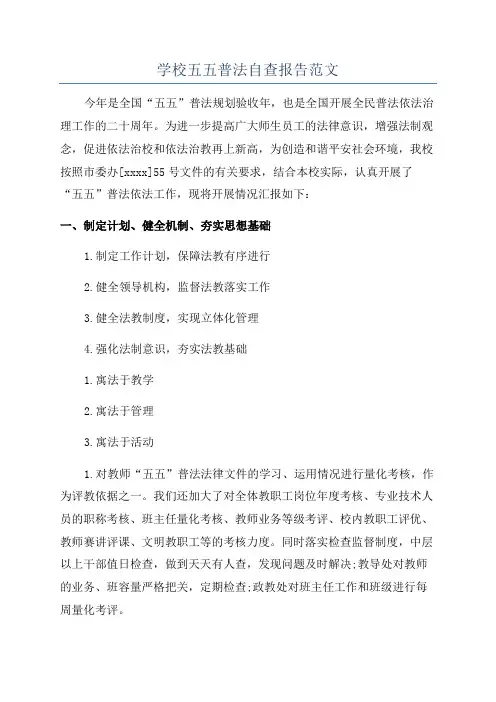 学校五五普法自查报告范文

今年是全国“五五”普法规划验收年，也是全国开展全民普法依法治理工作的二十周年。为进一步提高广大师生员工的法律意识，增强法制观念，促进依法治校和依法治教再上新高，为创造和谐平安社会环境，我校按照市委办[xxxx]55号文件的有关要求，结合本校实际，认真开展了“五五”普法依法工作，现将开展情况汇报如下：

一、制定计划、健全机制、夯实思想基础

1.制定工作计划，保障法教有序进行

2.健全领导机构，监督法教落实工作

3.健全法教制度，实现立体化管理

4.强化法制意识，夯实法教基础

1.寓法于教学

2.寓法于管理

3.寓法于活动

1.对教师“五五”普法法律文件的学习、运用情况进行量化考核，作为评教依据之一。我们还加大了对全体教职工岗位年度考核、专业技术人员的职称考核、班主任量化考核、教师业务等级考评、校内教职工评优、教师赛讲评课、文明教职工等的考核力度。同时落实检查监督制度，中层以上干部值日检查，做到天天有人查，发现问题及时解决;教导处对教师的业务、班容量严格把关，定期检查;政教处对班主任工作和班级进行每周量化考评。